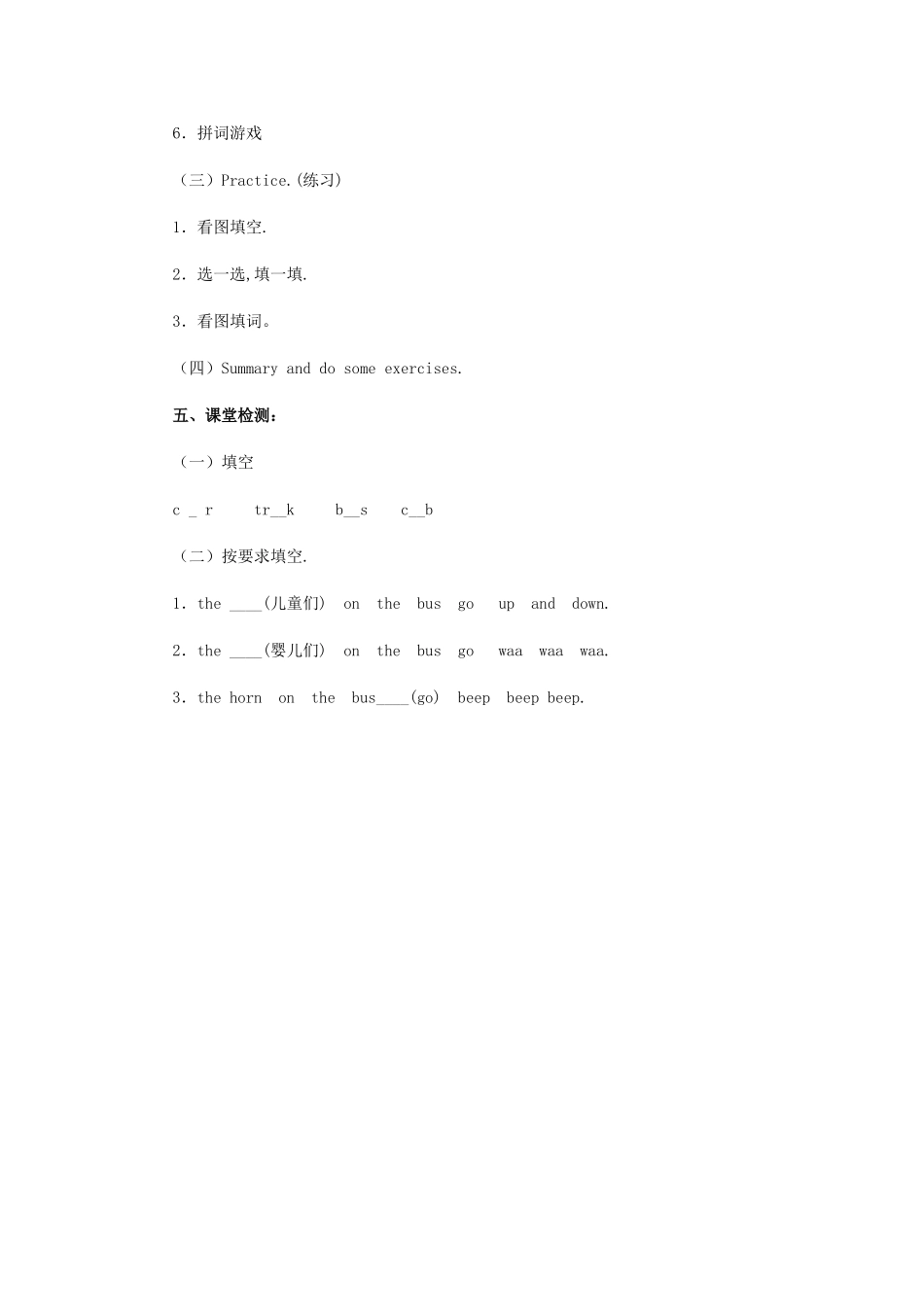 6. 拼词游戏

（三）Practice.(练习)

1. 看图填空.

2. 选一选,填一填.

3. 看图填词。

（四）Summary and do some exercises.

五、课堂检测：

（一）填空

c _ r　　tr__k　　b__s　　c__b

（二）按要求填空.

1. the ____(儿童们) on the bus go up and down.

2. the ____(婴儿们) on the bus go waa waa waa.

3. the horn on the bus____(go) beep beep beep.